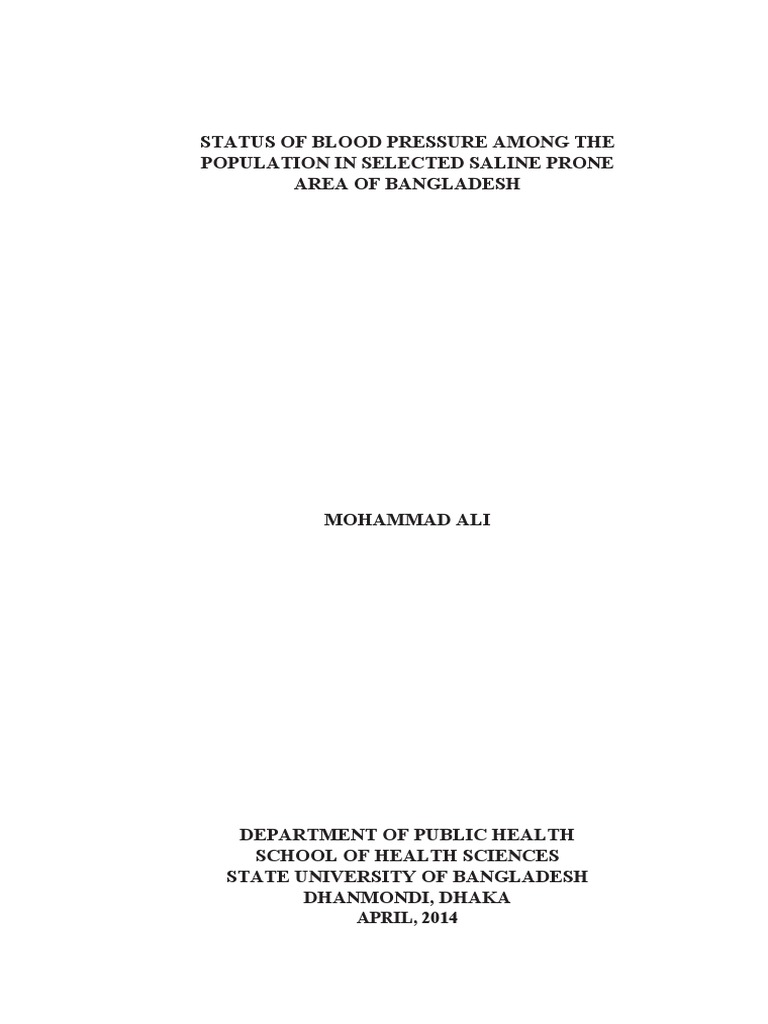 STATUS OF BLOOD PRESSURE AMONG THE POPULATION IN SELECTED SALINE PRONE AREA OF BANGLADESH

MOHAMMAD ALI

DEPARTMENT OF PUBLIC HEALTH
SCHOOL OF HEALTH SCIENCES
STATE UNIVERSITY OF BANGLADESH
DHANMONDI, DHAKA
APRIL, 2014